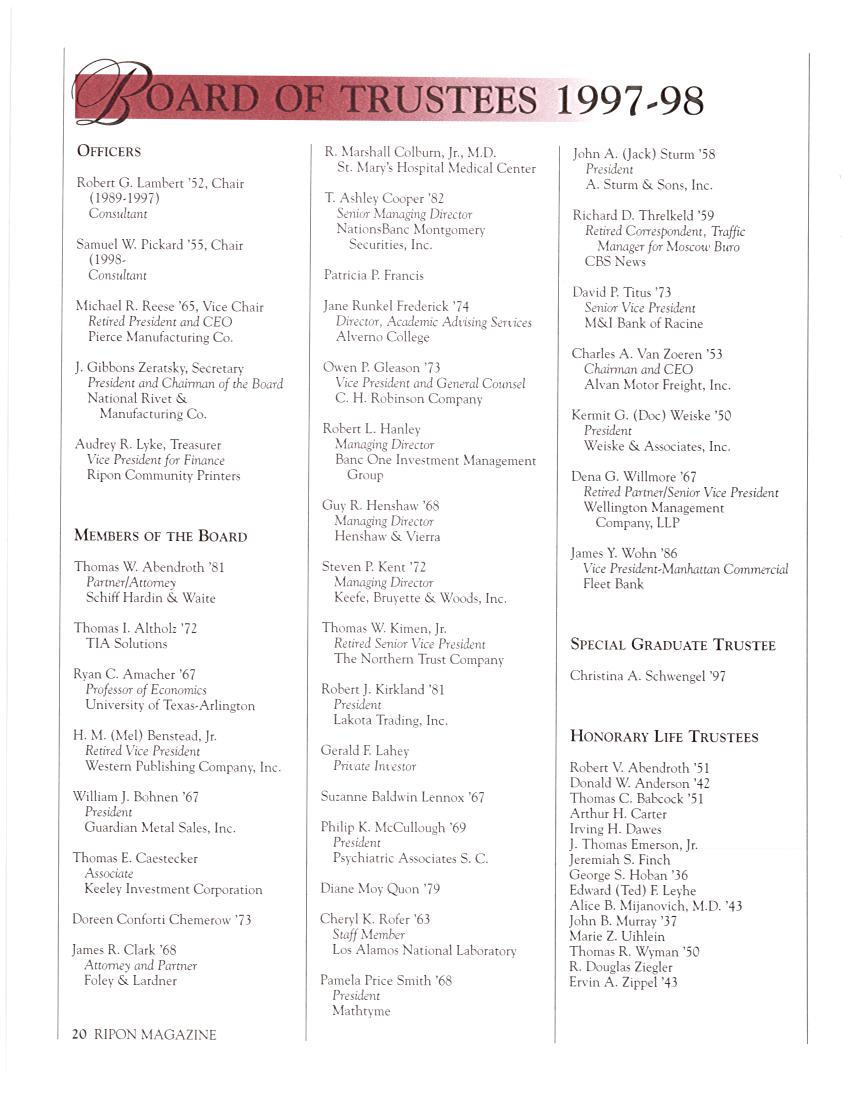 BOARD OF TRUSTEES 1997-98

OFFICERS

Robert G. Lambert '52, Chair (1989-1997)
Consultant

Samuel W. Pickard '55, Chair (1998-
Consultant

Michael R. Reese '65, Vice Chair
Retired President and CEO
Pierce Manufacturing Co.

J. Gibbons Zeratsky, Secretary
President and Chairman of the Board
National Rivet & Manufacturing Co.

Audrey R. Lyke, Treasurer
Vice President for Finance
Ripon Community Printers

MEMBERS OF THE BOARD

Thomas W. Abendroth '81
Partner/Attorney
Schiff Hardin & Waite

Thomas I. Altholz '72
TIA Solutions

Ryan C. Amacher '67
Professor of Economics
University of Texas-Arlington

H. M. (Mel) Benstead, Jr.
Retired Vice President
Western Publishing Company, Inc.

William J. Bohnen '67
President
Guardian Metal Sales, Inc.

Thomas E. Caestecker
Associate
Keeley Investment Corporation

Doreen Conforti Chemerow '73

James R. Clark '68
Attorney and Partner
Foley & Lardner

R. Marshall Colburn, Jr., M.D.
St. Mary's Hospital Medical Center

T. Ashley Cooper '82
Senior Managing Director
NationsBanc Montgomery Securities, Inc.

Patricia P. Francis

Jane Runkel Frederick '74
Director, Academic Advising Services
Alverno College

Owen P. Gleason '73
Vice President and General Counsel
C. H. Robinson Company

Robert L. Hanley
Managing Director
Banc One Investment Management Group

Guy R. Henshaw '68
Managing Director
Henshaw & Vierra

Steven P. Kent '72
Managing Director
Keefe, Bruyette & Woods, Inc.

Thomas W. Kimen, Jr.
Retired Senior Vice President
The Northern Trust Company

Robert J. Kirkland '81
President
Lakota Trading, Inc.

Gerald F. Lahey
Private Investor

Suzanne Baldwin Lennox '67

Philip K. McCullough '69
President
Psychiatric Associates S. C.

Diane Moy Quon '79

Cheryl K. Rofer '63
Staff Member
Los Alamos National Laboratory

Pamela Price Smith '68
President
Mathtyme

John A. (Jack) Sturm '58
President
A. Sturm & Sons, Inc.

Richard D. Threlkeld '59
Retired Correspondent, Traffic Manager for Moscow Buro
CBS News

David P. Titus '73
Senior Vice President
M&I Bank of Racine

Charles A. Van Zoeren '53
Chairman and CEO
Alvan Motor Freight, Inc.

Kermit G. (Doc) Weiske '50
President
Weiske & Associates, Inc.

Dena G. Willmore '67
Retired Partner/Senior Vice President
Wellington Management Company, LLP

James Y. Wohn '86
Vice President-Manhattan Commercial
Fleet Bank

SPECIAL GRADUATE TRUSTEE

Christina A. Schwengel '97

HONORARY LIFE TRUSTEES

Robert V. Abendroth '51
Donald W. Anderson '42
Thomas C. Babcock '51
Arthur H. Carter
Irving H. Dawes
J. Thomas Emerson, Jr.
Jeremiah S. Finch
George S. Hoban '36
Edward (Ted) F. Leyhe
Alice B. Mijanovich, M.D. '43
John B. Murray '37
Marie Z. Uihlein
Thomas R. Wyman '50
R. Douglas Ziegler
Ervin A. Zippel '43

20 RIPON MAGAZINE